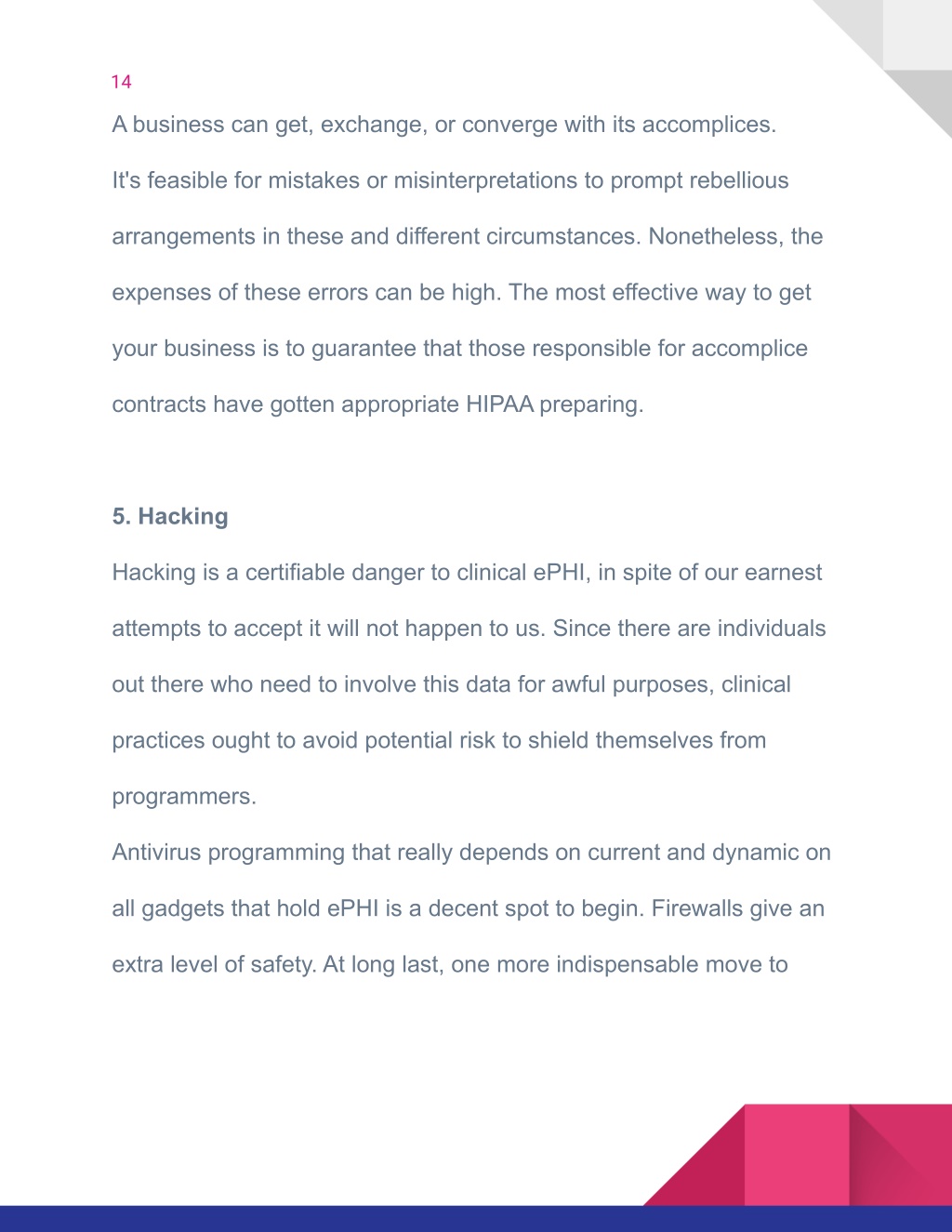 14

A business can get, exchange, or converge with its accomplices. It's feasible for mistakes or misinterpretations to prompt rebellious arrangements in these and different circumstances. Nonetheless, the expenses of these errors can be high. The most effective way to get your business is to guarantee that those responsible for accomplice contracts have gotten appropriate HIPAA preparing.

5. Hacking

Hacking is a certifiable danger to clinical ePHI, in spite of our earnest attempts to accept it will not happen to us. Since there are individuals out there who need to involve this data for awful purposes, clinical practices ought to avoid potential risk to shield themselves from programmers.

Antivirus programming that really depends on current and dynamic on all gadgets that hold ePHI is a decent spot to begin. Firewalls give an extra level of safety. At long last, one more indispensable move to